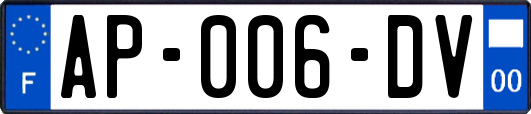 F
AP-006-DV
00